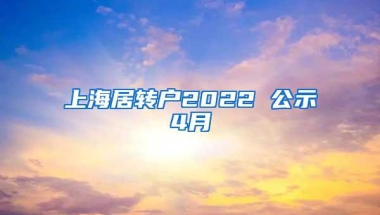 上海居转户2022 公示
4月